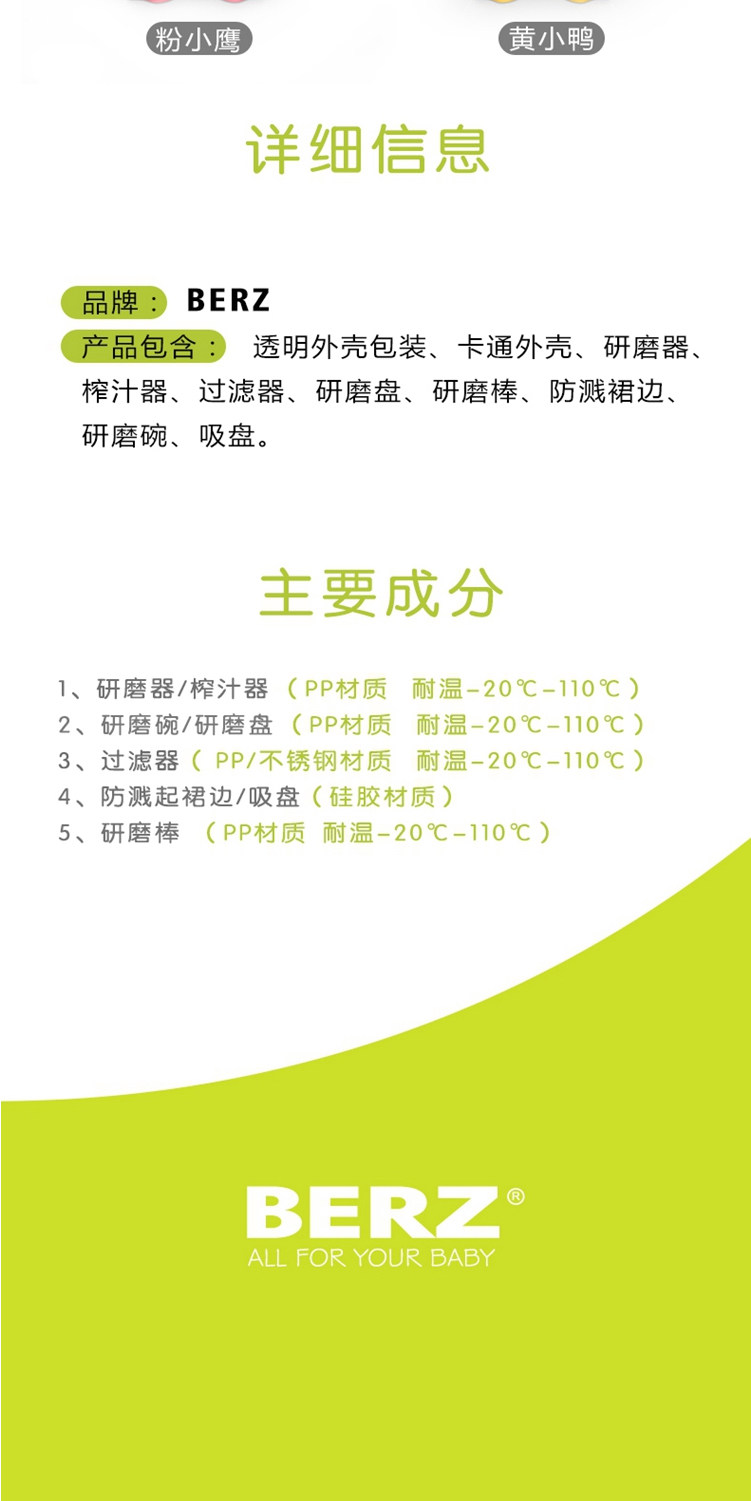 粉小鹰

黄小鸭

详细信息

品牌： BERZ

产品包含： 透明外壳包装、卡通外壳、研磨器、榨汁器、过滤器、研磨盘、研磨棒、防溅裙边、研磨碗、吸盘。

主要成分

1、研磨器/榨汁器 （PP材质 耐温-20℃-110℃）

2、研磨碗/研磨盘 （PP材质 耐温-20℃-110℃）

3、过滤器（ PP/不锈钢材质 耐温-20℃-110℃）

4、防溅起裙边/吸盘（硅胶材质）

5、研磨棒 （PP材质 耐温-20℃-110℃）

BERZ®

ALL FOR YOUR BABY